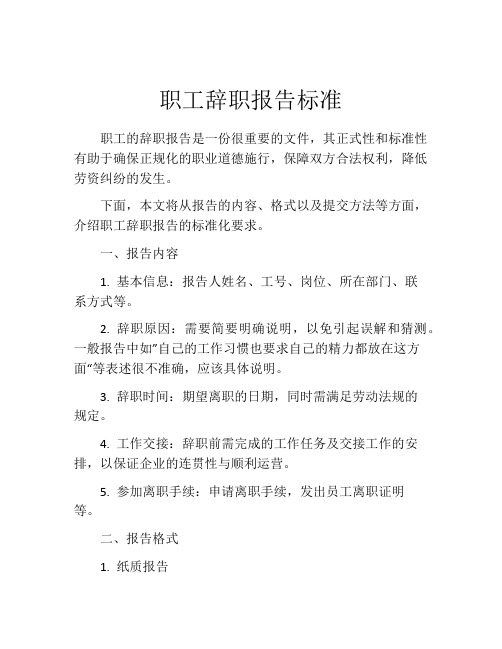 职工辞职报告标准

职工的辞职报告是一份很重要的文件，其正式性和标准性有助于确保正规化的职业道德施行，保障双方合法权利，降低劳资纠纷的发生。

下面，本文将从报告的内容、格式以及提交方法等方面，介绍职工辞职报告的标准化要求。

一、报告内容

1. 基本信息：报告人姓名、工号、岗位、所在部门、联系方式等。

2. 辞职原因：需要简要明确说明，以免引起误解和猜测。一般报告中如"自己的工作习惯也要求自己的精力都放在这方面"等表述很不准确，应该具体说明。

3. 辞职时间：期望离职的日期，同时需满足劳动法规的规定。

4. 工作交接：辞职前需完成的工作任务及交接工作的安排，以保证企业的连贯性与顺利运营。

5. 参加离职手续：申请离职手续，发出员工离职证明等。

二、报告格式

1. 纸质报告